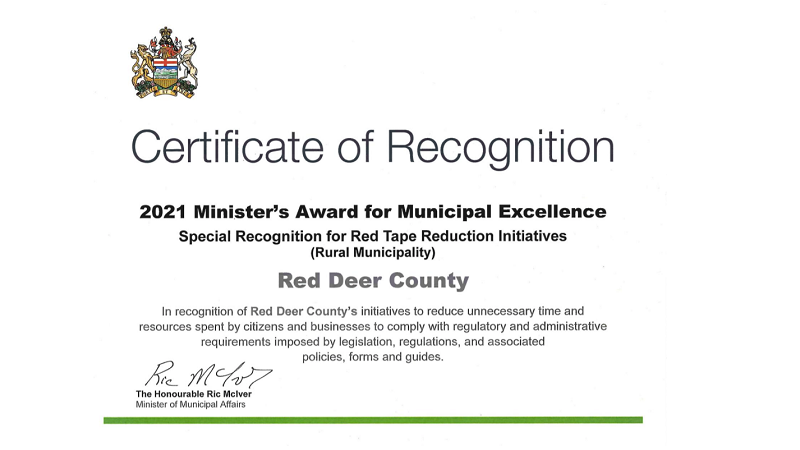 Certificate of Recognition

2021 Minister's Award for Municipal Excellence

Special Recognition for Red Tape Reduction Initiatives
(Rural Municipality)

Red Deer County

In recognition of Red Deer County's initiatives to reduce unnecessary time and resources spent by citizens and businesses to comply with regulatory and administrative requirements imposed by legislation, regulations, and associated policies, forms and guides.

Ric McIver

The Honourable Ric McIver
Minister of Municipal Affairs